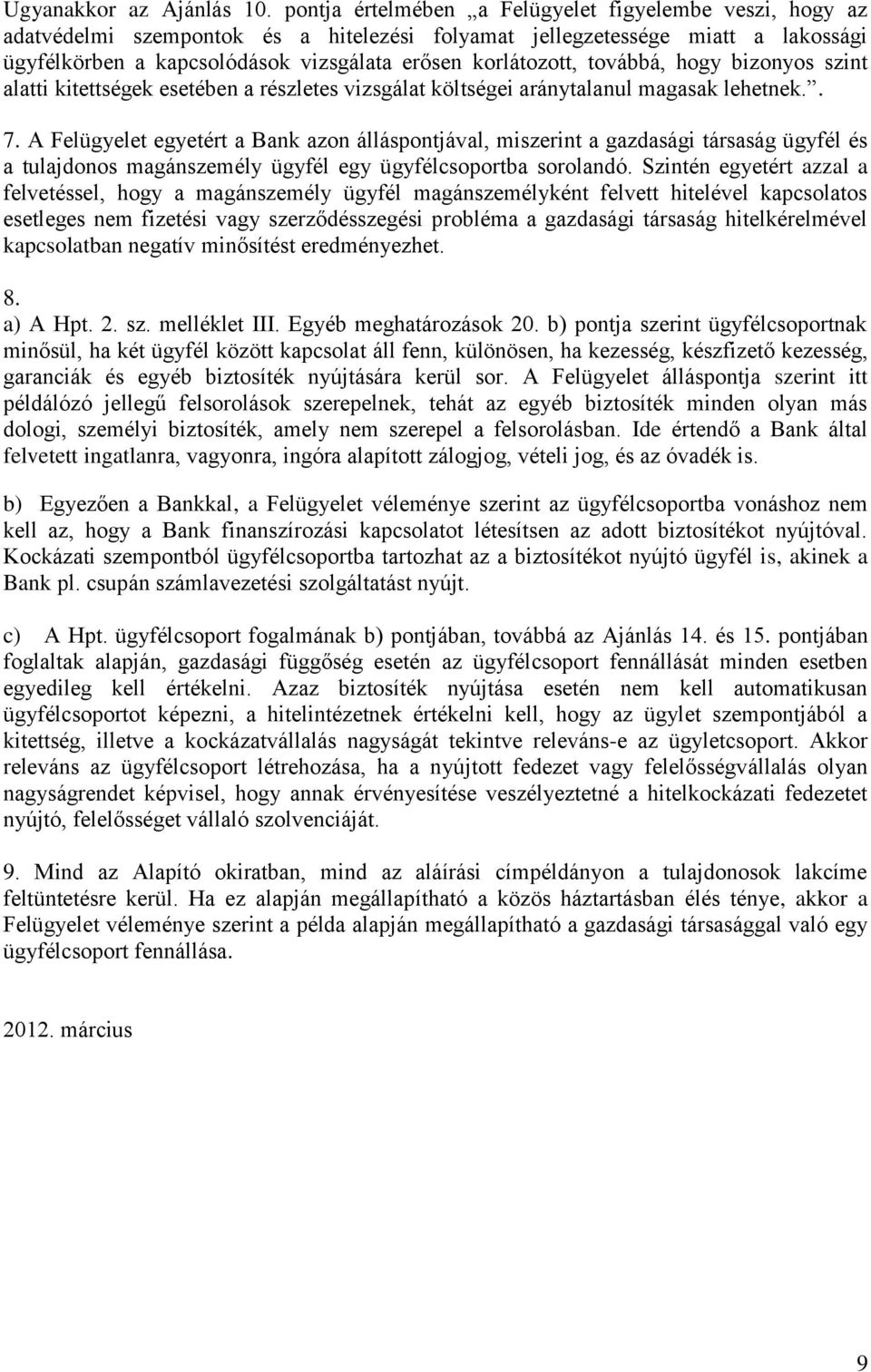 Ugyanakkor az Ajánlás 10. pontja értelmében „a Felügyelet figyelembe veszi, hogy az adatvédelmi szempontok és a hitelezési folyamat jellegzetessége miatt a lakossági ügyfélkörben a kapcsolódások vizsgálata erősen korlátozott, továbbá, hogy bizonyos szint alatti kitettségek esetében a részletes vizsgálat költségei aránytalanul magasak lehetnek.”.

7. A Felügyelet egyetért a Bank azon álláspontjával, miszerint a gazdasági társaság ügyfél és a tulajdonos magánszemély ügyfél egy ügyfélcsoportba sorolandó. Szintén egyetért azzal a felvetéssel, hogy a magánszemély ügyfél magánszemélyként felvett hitelével kapcsolatos esetleges nem fizetési vagy szerződésszegési probléma a gazdasági társaság hitelkérelmével kapcsolatban negatív minősítést eredményezhet.

8.
a) A Hpt. 2. sz. melléklet III. Egyéb meghatározások 20. b) pontja szerint ügyfélcsoportnak minősül, ha két ügyfél között kapcsolat áll fenn, különösen, ha kezesség, készfizető kezesség, garanciák és egyéb biztosíték nyújtására kerül sor. A Felügyelet álláspontja szerint itt példálózó jellegű felsorolások szerepelnek, tehát az egyéb biztosíték minden olyan más dologi, személyi biztosíték, amely nem szerepel a felsorolásban. Ide értendő a Bank által felvetett ingatlanra, vagyonra, ingóra alapított zálogjog, vételi jog, és az óvadék is.

b) Egyezően a Bankkal, a Felügyelet véleménye szerint az ügyfélcsoportba vonáshoz nem kell az, hogy a Bank finanszírozási kapcsolatot létesítsen az adott biztosítékot nyújtóval. Kockázati szempontból ügyfélcsoportba tartozhat az a biztosítékot nyújtó ügyfél is, akinek a Bank pl. csupán számlavezetési szolgáltatást nyújt.

c) A Hpt. ügyfélcsoport fogalmának b) pontjában, továbbá az Ajánlás 14. és 15. pontjában foglaltak alapján, gazdasági függőség esetén az ügyfélcsoport fennállását minden esetben egyedileg kell értékelni. Azaz biztosíték nyújtása esetén nem kell automatikusan ügyfélcsoportot képezni, a hitelintézetnek értékelni kell, hogy az ügylet szempontjából a kitettség, illetve a kockázatvállalás nagyságát tekintve releváns-e az ügyletcsoport. Akkor releváns az ügyfélcsoport létrehozása, ha a nyújtott fedezet vagy felelősségvállalás olyan nagyságrendet képvisel, hogy annak érvényesítése veszélyeztetné a hitelkockázati fedezetet nyújtó, felelősséget vállaló szolvenciáját.

9. Mind az Alapító okiratban, mind az aláírási címpéldányon a tulajdonosok lakcíme feltüntetésre kerül. Ha ez alapján megállapítható a közös háztartásban élés ténye, akkor a Felügyelet véleménye szerint a példa alapján megállapítható a gazdasági társasággal való egy ügyfélcsoport fennállása.

2012. március

9